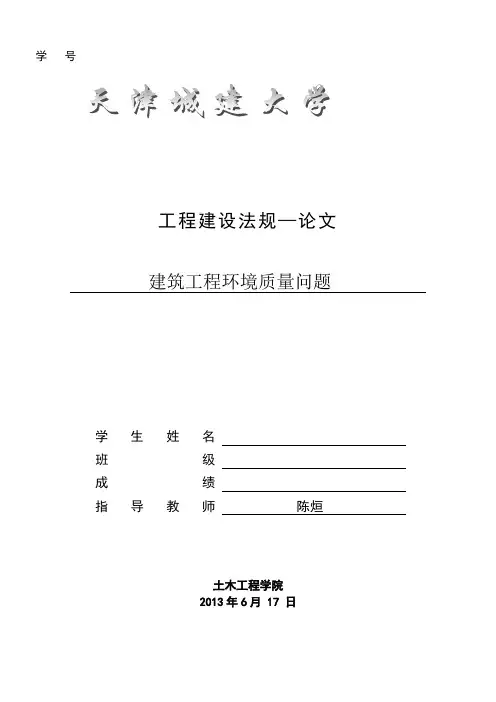 学　号

天津城建大学

工程建设法规—论文

建筑工程环境质量问题

学　生　姓　名
班　　　　　级
成　　　　　绩
指　导　教　师　陈烜

土木工程学院
2013 年 6 月 17 日